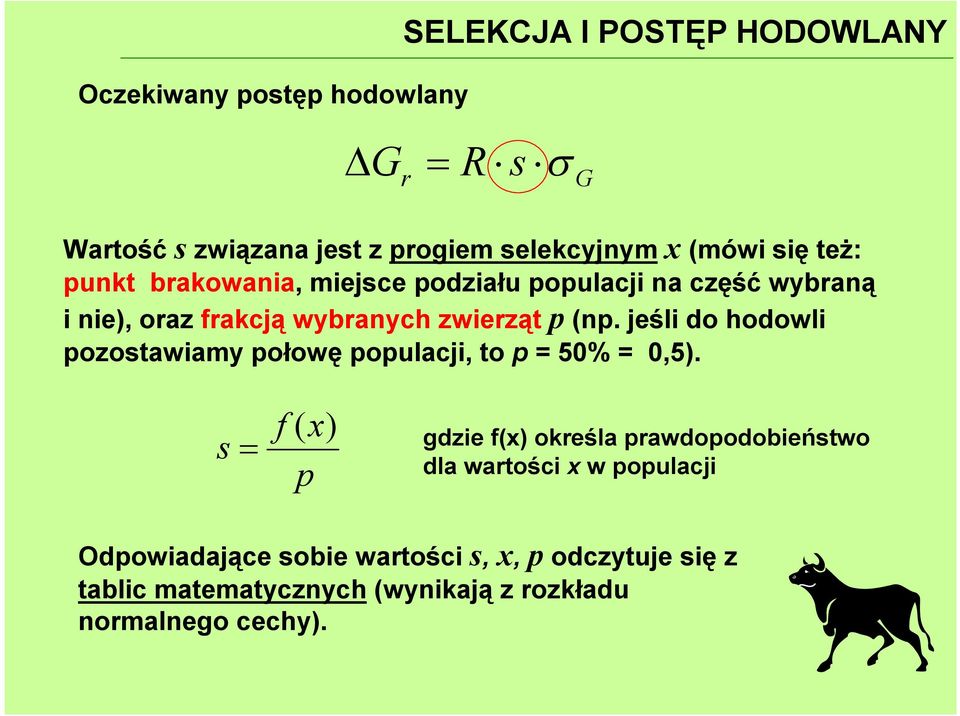 SELEKCJA I POSTĘP HODOWLANY

Oczekiwany postęp hodowlany

$\Delta G_r = R \cdot s \cdot \sigma_G$

Wartość $s$ związana jest z progiem selekcyjnym $x$ (mówi się też: punkt brakowania, miejsce podziału populacji na część wybraną i nie), oraz frakcją wybranych zwierząt $p$ (np. jeśli do hodowli pozostawiamy połowę populacji, to $p$ = 50% = 0,5).

$s = \frac{f(x)}{p}$

gdzie f(x) określa prawdopodobieństwo dla wartości $x$ w populacji

Odpowiadające sobie wartości $s, x, p$ odczytuje się z tablic matematycznych (wynikają z rozkładu normalnego cechy).